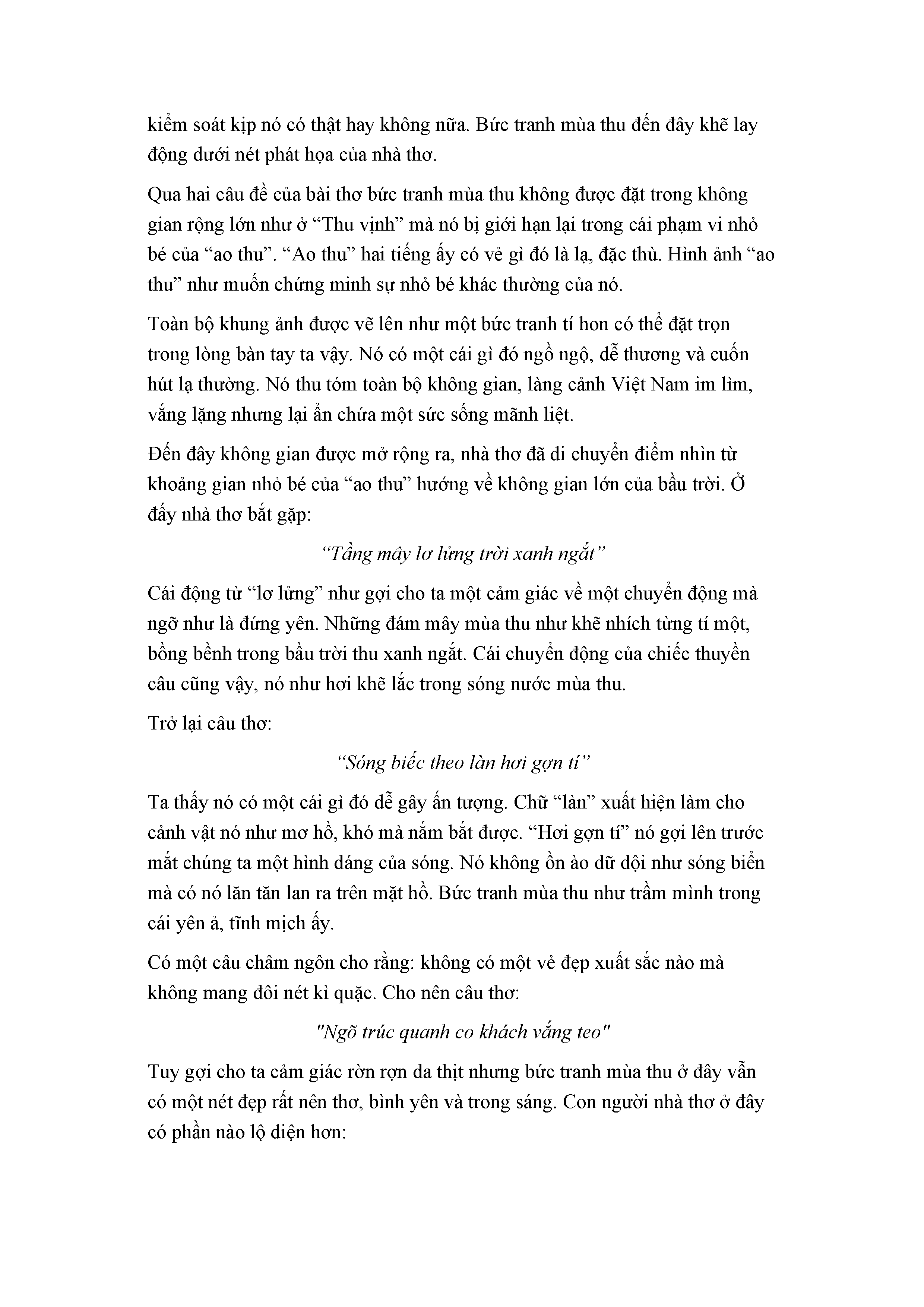 kiểm soát kịp nó có thật hay không nữa. Bức tranh mùa thu đến đây khẽ lay động dưới nét phát họa của nhà thơ.

Qua hai câu đề của bài thơ bức tranh mùa thu không được đặt trong không gian rộng lớn như ở “Thu vịnh” mà nó bị giới hạn lại trong cái phạm vi nhỏ bé của “ao thu”. “Ao thu” hai tiếng ấy có vẻ gì đó là lạ, đặc thù. Hình ảnh “ao thu” như muốn chứng minh sự nhỏ bé khác thường của nó.

Toàn bộ khung ảnh được vẽ lên như một bức tranh tí hon có thể đặt trọn trong lòng bàn tay ta vậy. Nó có một cái gì đó ngồ ngộ, dễ thương và cuốn hút lạ thường. Nó thu tóm toàn bộ không gian, làng cảnh Việt Nam im lìm, vắng lặng nhưng lại ẩn chứa một sức sống mãnh liệt.

Đến đây không gian được mở rộng ra, nhà thơ đã di chuyển điểm nhìn từ khoảng gian nhỏ bé của “ao thu” hướng về không gian lớn của bầu trời. Ở đấy nhà thơ bắt gặp:

“Tầng mây lơ lửng trời xanh ngắt”

Cái động từ “lơ lửng” như gợi cho ta một cảm giác về một chuyển động mà ngỡ như là đứng yên. Những đám mây mùa thu như khẽ nhích từng tí một, bồng bềnh trong bầu trời thu xanh ngắt. Cái chuyển động của chiếc thuyền câu cũng vậy, nó như hơi khẽ lắc trong sóng nước mùa thu.

Trở lại câu thơ:

“Sóng biếc theo làn hơi gợn tí”

Ta thấy nó có một cái gì đó dễ gây ấn tượng. Chữ “làn” xuất hiện làm cho cảnh vật nó như mơ hồ, khó mà nắm bắt được. “Hơi gợn tí” nó gợi lên trước mắt chúng ta một hình dáng của sóng. Nó không ồn ào dữ dội như sóng biển mà có nó lăn tăn lan ra trên mặt hồ. Bức tranh mùa thu như trầm mình trong cái yên ả, tĩnh mịch ấy.

Có một câu châm ngôn cho rằng: không có một vẻ đẹp xuất sắc nào mà không mang đôi nét kì quặc. Cho nên câu thơ:

"Ngõ trúc quanh co khách vắng teo"

Tuy gợi cho ta cảm giác rờn rợn da thịt nhưng bức tranh mùa thu ở đây vẫn có một nét đẹp rất nên thơ, bình yên và trong sáng. Con người nhà thơ ở đây có phần nào lộ diện hơn: